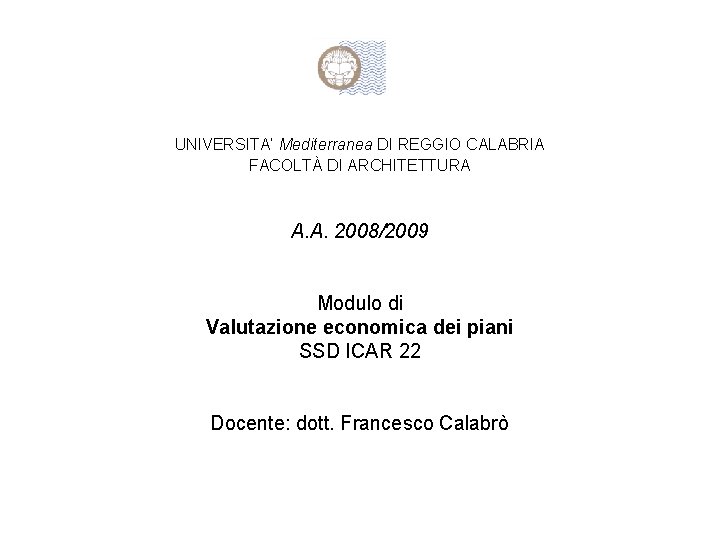 UNIVERSITA' Mediterranea DI REGGIO CALABRIA
FACOLTÀ DI ARCHITETTURA

A.A. 2008/2009

Modulo di
Valutazione economica dei piani
SSD ICAR 22

Docente: dott. Francesco Calabrò